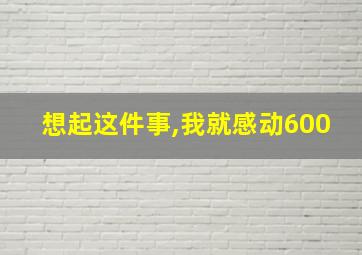 想起这件事,我就感动600